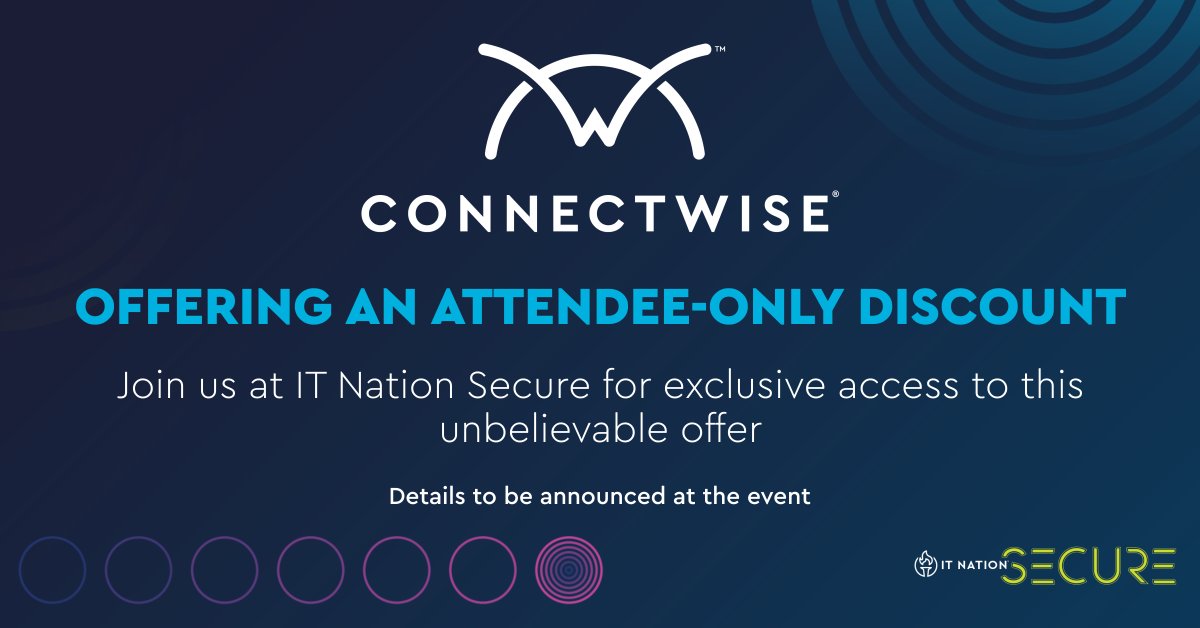 ™

CONNECTWISE®

OFFERING AN ATTENDEE-ONLY DISCOUNT

Join us at IT Nation Secure for exclusive access to this unbelievable offer

Details to be announced at the event

IT NATION SECURE